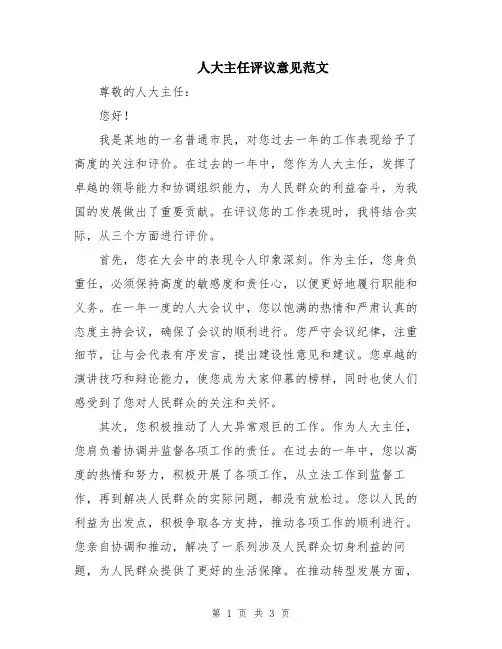 人大主任评议意见范文

尊敬的人大主任：

您好！

我是某地的一名普通市民，对您过去一年的工作表现给予了高度的关注和评价。在过去的一年中，您作为人大主任，发挥了卓越的领导能力和协调组织能力，为人民群众的利益奋斗，为我国的发展做出了重要贡献。在评议您的工作表现时，我将结合实际，从三个方面进行评价。

首先，您在大会中的表现令人印象深刻。作为主任，您身负重任，必须保持高度的敏感度和责任心，以便更好地履行职能和义务。在一年一度的人大会议中，您以饱满的热情和严肃认真的态度主持会议，确保了会议的顺利进行。您严守会议纪律，注重细节，让与会代表有序发言，提出建设性意见和建议。您卓越的演讲技巧和辩论能力，使您成为大家仰慕的榜样，同时也使人们感受到了您对人民群众的关注和关怀。

其次，您积极推动了人大异常艰巨的工作。作为人大主任，您肩负着协调并监督各项工作的责任。在过去的一年中，您以高度的热情和努力，积极开展了各项工作，从立法工作到监督工作，再到解决人民群众的实际问题，都没有放松过。您以人民的利益为出发点，积极争取各方支持，推动各项工作的顺利进行。您亲自协调和推动，解决了一系列涉及人民群众切身利益的问题，为人民群众提供了更好的生活保障。在推动转型发展方面，

第 1 页 共 3 页